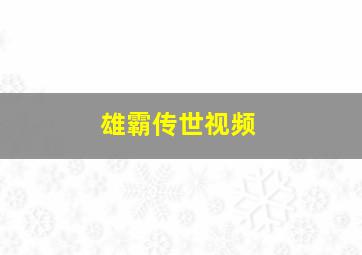 雄霸传世视频